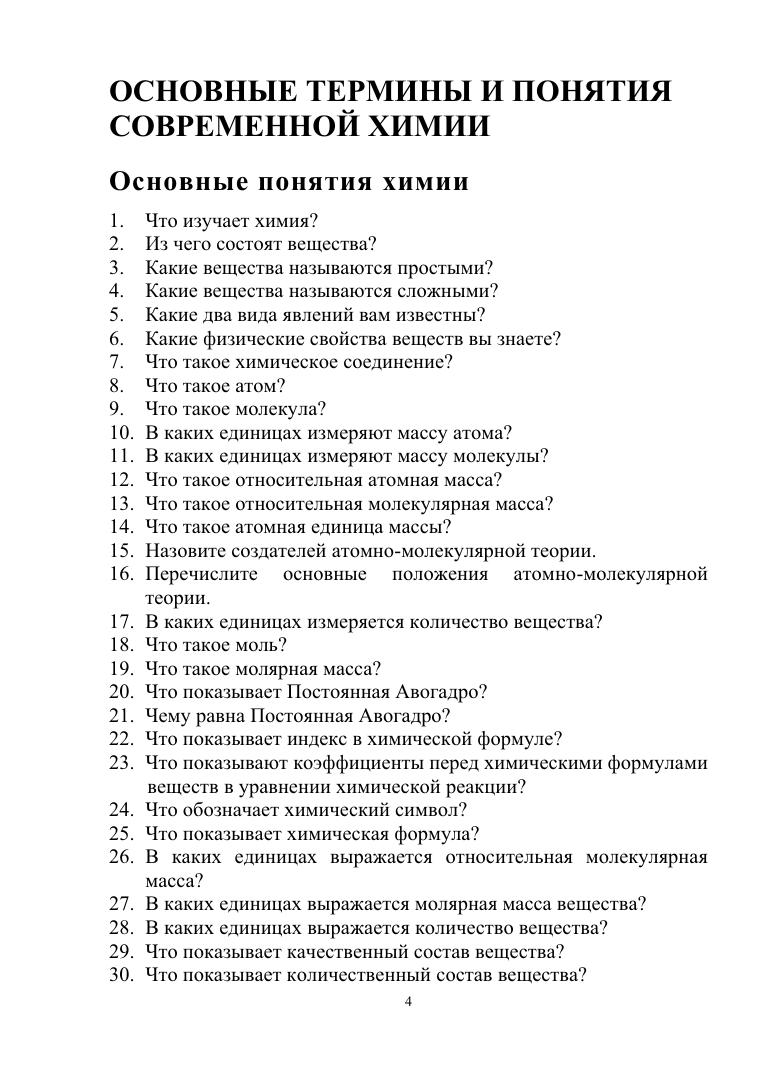 ОСНОВНЫЕ ТЕРМИНЫ И ПОНЯТИЯ СОВРЕМЕННОЙ ХИМИИ

Основные понятия химии

1. Что изучает химия?
2. Из чего состоят вещества?
3. Какие вещества называются простыми?
4. Какие вещества называются сложными?
5. Какие два вида явлений вам известны?
6. Какие физические свойства веществ вы знаете?
7. Что такое химическое соединение?
8. Что такое атом?
9. Что такое молекула?
10. В каких единицах измеряют массу атома?
11. В каких единицах измеряют массу молекулы?
12. Что такое относительная атомная масса?
13. Что такое относительная молекулярная масса?
14. Что такое атомная единица массы?
15. Назовите создателей атомно-молекулярной теории.
16. Перечислите основные положения атомно-молекулярной теории.
17. В каких единицах измеряется количество вещества?
18. Что такое моль?
19. Что такое молярная масса?
20. Что показывает Постоянная Авогадро?
21. Чему равна Постоянная Авогадро?
22. Что показывает индекс в химической формуле?
23. Что показывают коэффициенты перед химическими формулами веществ в уравнении химической реакции?
24. Что обозначает химический символ?
25. Что показывает химическая формула?
26. В каких единицах выражается относительная молекулярная масса?
27. В каких единицах выражается молярная масса вещества?
28. В каких единицах выражается количество вещества?
29. Что показывает качественный состав вещества?
30. Что показывает количественный состав вещества?

4